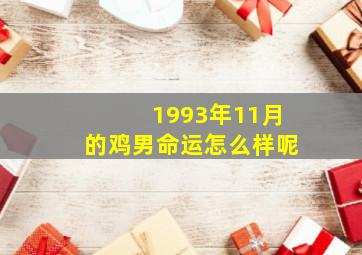 1993年11月
的鸡男命运怎么样呢